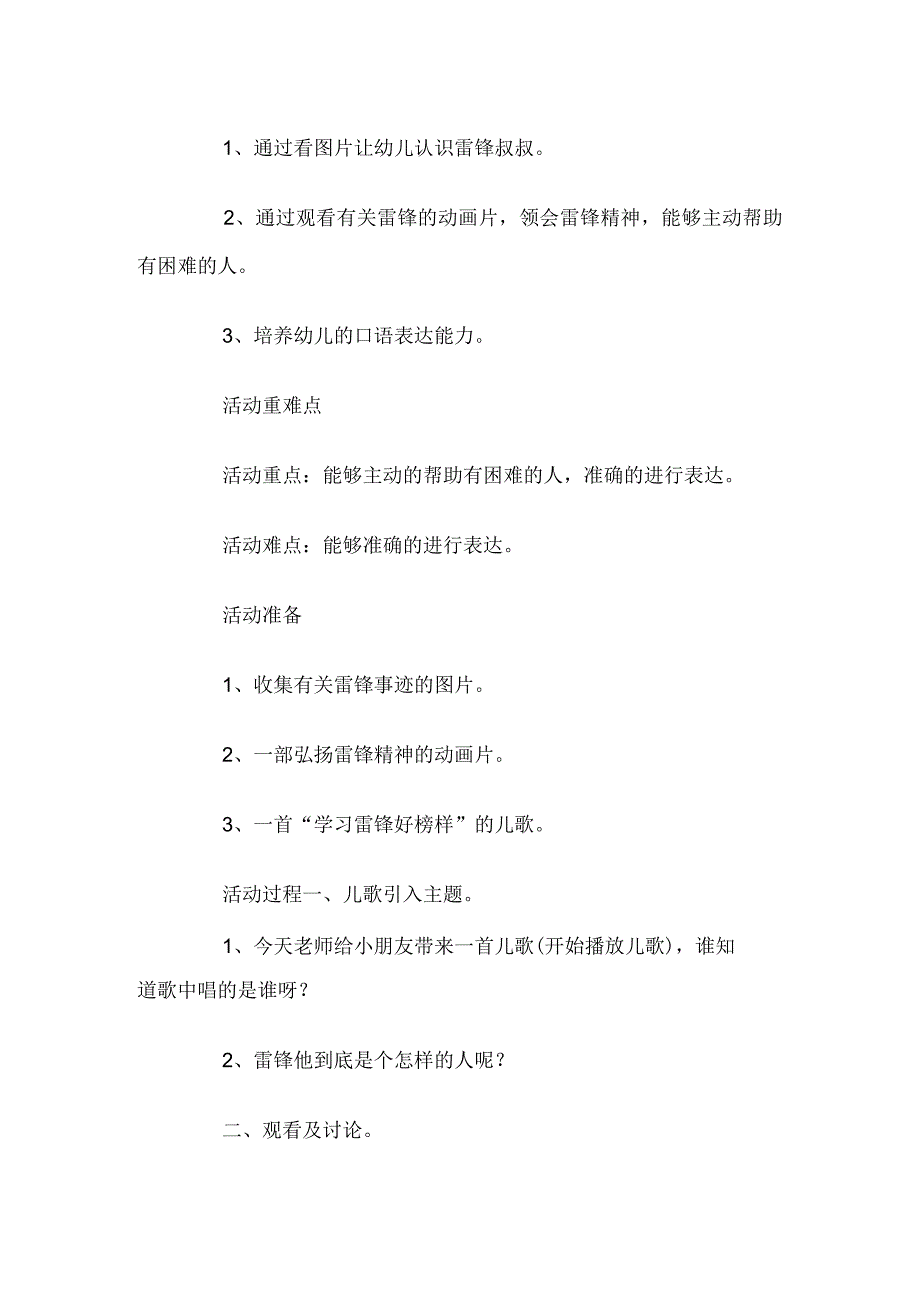 1、通过看图片让幼儿认识雷锋叔叔。

2、通过观看有关雷锋的动画片，领会雷锋精神，能够主动帮助有困难的人。

3、培养幼儿的口语表达能力。

活动重难点

活动重点：能够主动的帮助有困难的人，准确的进行表达。

活动难点：能够准确的进行表达。

活动准备

1、收集有关雷锋事迹的图片。

2、一部弘扬雷锋精神的动画片。

3、一首“学习雷锋好榜样”的儿歌。

活动过程一、儿歌引入主题。

1、今天老师给小朋友带来一首儿歌(开始播放儿歌)，谁知道歌中唱的是谁呀？

2、雷锋他到底是个怎样的人呢？

二、观看及讨论。